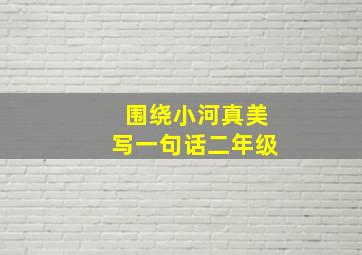 围绕小河真美
写一句话二年级